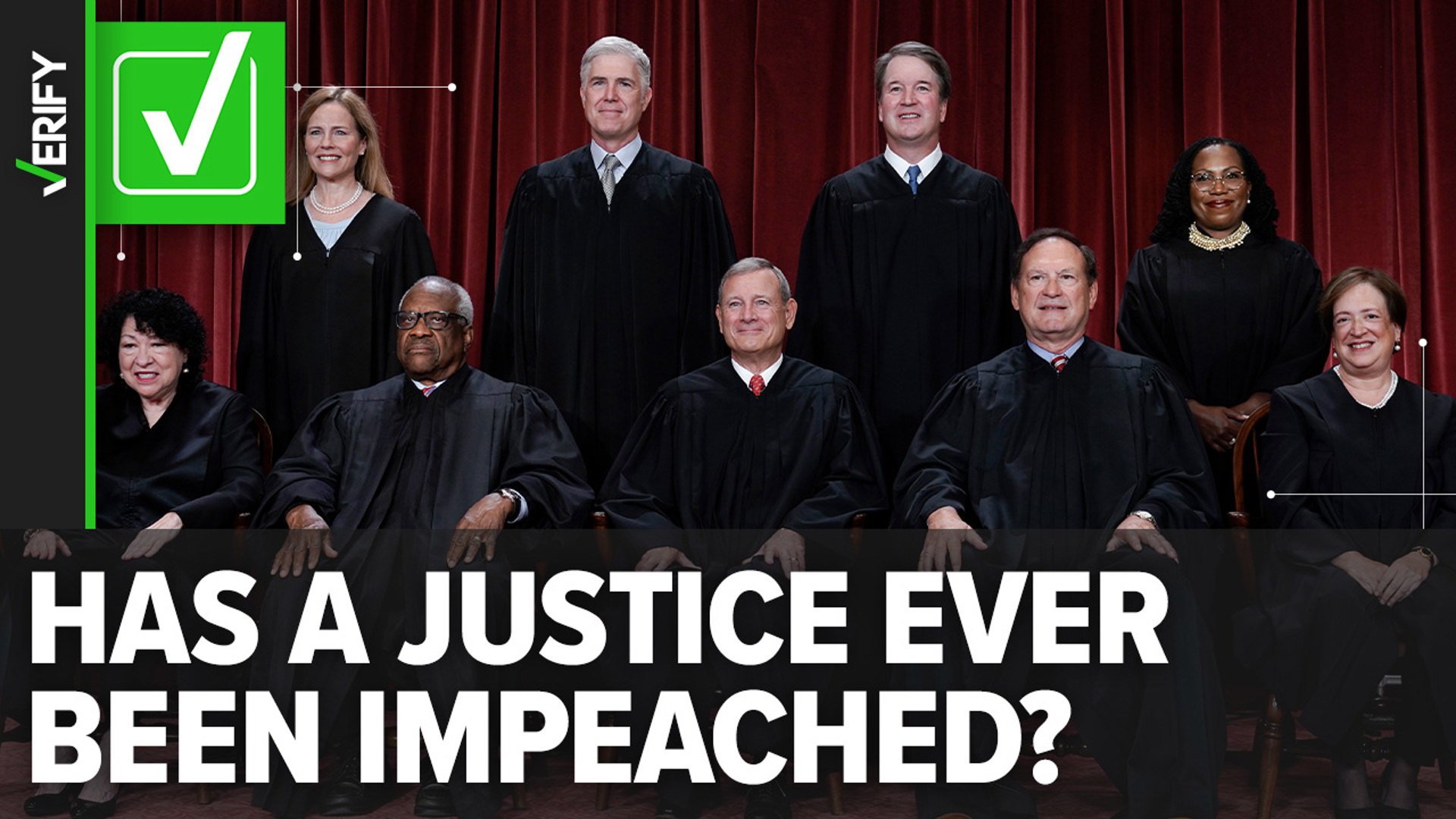 VERIFY

HAS A JUSTICE EVER BEEN IMPEACHED?